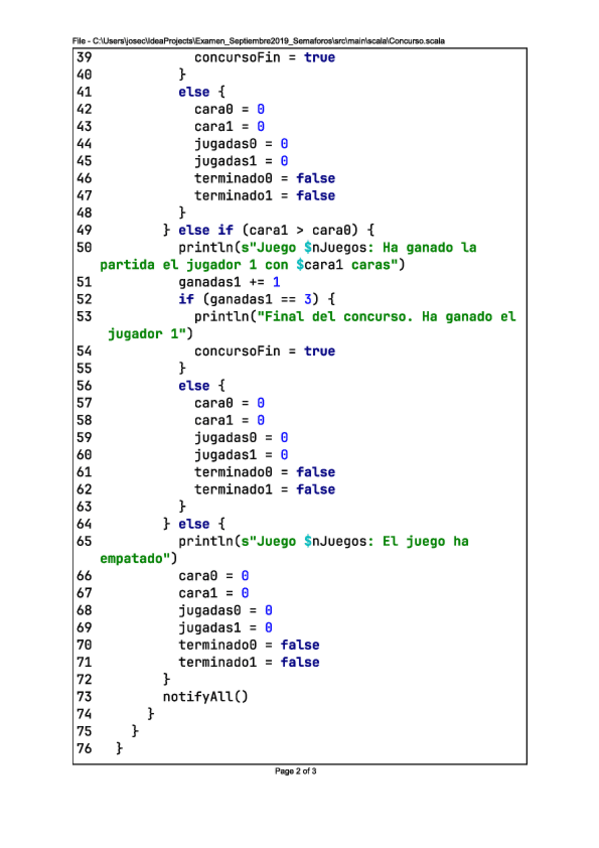 File - C:\Users\josec\IdeaProjects\Examen_Septiembre2019_Semaforos\src\main\scala\Concurso.scala

39            concursoFin = true
40          }
41          else {
42            cara0 = 0
43            cara1 = 0
44            jugadas0 = 0
45            jugadas1 = 0
46            terminado0 = false
47            terminado1 = false
48          }
49        } else if (cara1 > cara0) {
50          println(s"Juego $nJuegos: Ha ganado la partida el jugador 1 con $cara1 caras")
51          ganadas1 += 1
52          if (ganadas1 == 3) {
53            println("Final del concurso. Ha ganado el jugador 1")
54            concursoFin = true
55          }
56          else {
57            cara0 = 0
58            cara1 = 0
59            jugadas0 = 0
60            jugadas1 = 0
61            terminado0 = false
62            terminado1 = false
63          }
64        } else {
65          println(s"Juego $nJuegos: El juego ha empatado")
66          cara0 = 0
67          cara1 = 0
68          jugadas0 = 0
69          jugadas1 = 0
70          terminado0 = false
71          terminado1 = false
72        }
73        notifyAll()
74      }
75    }
76  }

Page 2 of 3